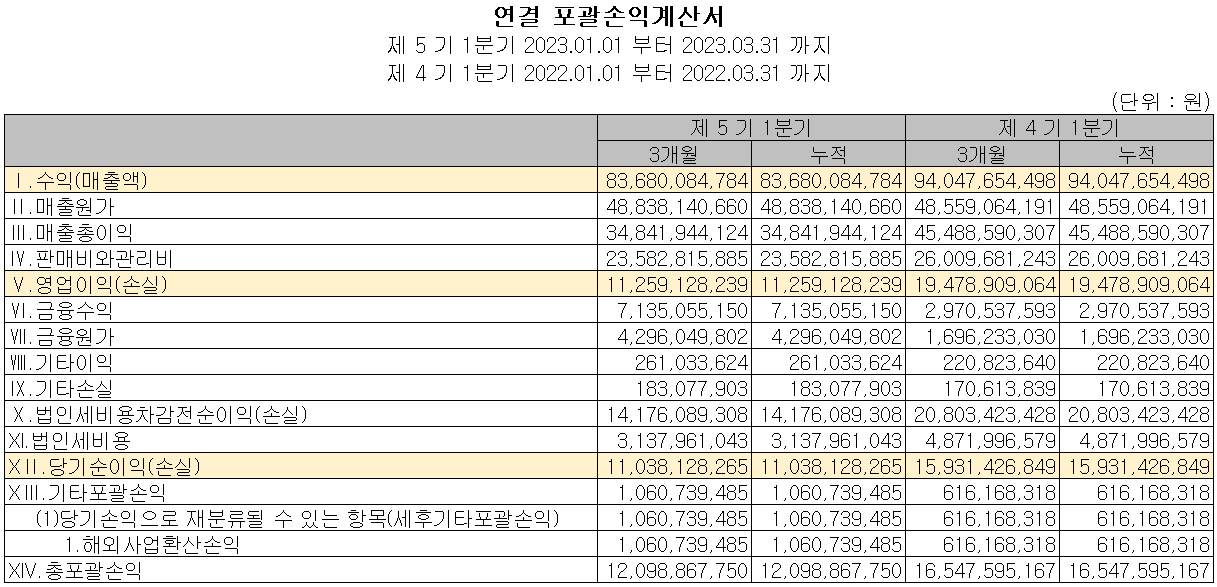 연결 포괄손익계산서

제 5 기 1분기 2023.01.01 부터 2023.03.31 까지

제 4 기 1분기 2022.01.01 부터 2022.03.31 까지

(단위 : 원)

| | 제 5 기 1분기 | | 제 4 기 1분기 | |
|---|---|---|---|---|
| | 3개월 | 누적 | 3개월 | 누적 |
| Ⅰ.수익(매출액) | 83,680,084,784 | 83,680,084,784 | 94,047,654,498 | 94,047,654,498 |
| Ⅱ.매출원가 | 48,838,140,660 | 48,838,140,660 | 48,559,064,191 | 48,559,064,191 |
| Ⅲ.매출총이익 | 34,841,944,124 | 34,841,944,124 | 45,488,590,307 | 45,488,590,307 |
| Ⅳ.판매비와관리비 | 23,582,815,885 | 23,582,815,885 | 26,009,681,243 | 26,009,681,243 |
| Ⅴ.영업이익(손실) | 11,259,128,239 | 11,259,128,239 | 19,478,909,064 | 19,478,909,064 |
| Ⅵ.금융수익 | 7,135,055,150 | 7,135,055,150 | 2,970,537,593 | 2,970,537,593 |
| Ⅶ.금융원가 | 4,296,049,802 | 4,296,049,802 | 1,696,233,030 | 1,696,233,030 |
| Ⅷ.기타이익 | 261,033,624 | 261,033,624 | 220,823,640 | 220,823,640 |
| Ⅸ.기타손실 | 183,077,903 | 183,077,903 | 170,613,839 | 170,613,839 |
| Ⅹ.법인세비용차감전순이익(손실) | 14,176,089,308 | 14,176,089,308 | 20,803,423,428 | 20,803,423,428 |
| ⅩⅠ.법인세비용 | 3,137,961,043 | 3,137,961,043 | 4,871,996,579 | 4,871,996,579 |
| ⅩⅡ.당기순이익(손실) | 11,038,128,265 | 11,038,128,265 | 15,931,426,849 | 15,931,426,849 |
| ⅩⅢ.기타포괄손익 | 1,060,739,485 | 1,060,739,485 | 616,168,318 | 616,168,318 |
| (1)당기손익으로 재분류될 수 있는 항목(세후기타포괄손익) | 1,060,739,485 | 1,060,739,485 | 616,168,318 | 616,168,318 |
| 1.해외사업환산손익 | 1,060,739,485 | 1,060,739,485 | 616,168,318 | 616,168,318 |
| ⅩⅣ.총포괄손익 | 12,098,867,750 | 12,098,867,750 | 16,547,595,167 | 16,547,595,167 |